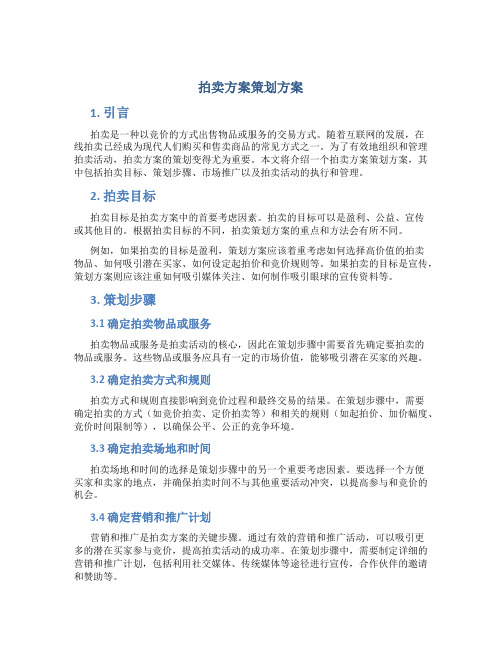 拍卖方案策划方案

1. 引言

拍卖是一种以竞价的方式出售物品或服务的交易方式。随着互联网的发展，在线拍卖已经成为现代人们购买和售卖商品的常见方式之一。为了有效地组织和管理拍卖活动，拍卖方案的策划变得尤为重要。本文将介绍一个拍卖方案策划方案，其中包括拍卖目标、策划步骤、市场推广以及拍卖活动的执行和管理。

2. 拍卖目标

拍卖目标是拍卖方案中的首要考虑因素。拍卖的目标可以是盈利、公益、宣传或其他目的。根据拍卖目标的不同，拍卖策划方案的重点和方法会有所不同。

例如，如果拍卖的目标是盈利，策划方案应该着重考虑如何选择高价值的拍卖物品、如何吸引潜在买家、如何设定起拍价和竞价规则等。如果拍卖的目标是宣传，策划方案则应该注重如何吸引媒体关注、如何制作吸引眼球的宣传资料等。

3. 策划步骤

3.1 确定拍卖物品或服务

拍卖物品或服务是拍卖活动的核心，因此在策划步骤中需要首先确定要拍卖的物品或服务。这些物品或服务应具有一定的市场价值，能够吸引潜在买家的兴趣。

3.2 确定拍卖方式和规则

拍卖方式和规则直接影响到竞价过程和最终交易的结果。在策划步骤中，需要确定拍卖的方式（如竞价拍卖、定价拍卖等）和相关的规则（如起拍价、加价幅度、竞价时间限制等），以确保公平、公正的竞争环境。

3.3 确定拍卖场地和时间

拍卖场地和时间的选择是策划步骤中的另一个重要考虑因素。要选择一个方便买家和卖家的地点，并确保拍卖时间不与其他重要活动冲突，以提高参与和竞价的机会。

3.4 确定营销和推广计划

营销和推广是拍卖方案的关键步骤。通过有效的营销和推广活动，可以吸引更多的潜在买家参与竞价，提高拍卖活动的成功率。在策划步骤中，需要制定详细的营销和推广计划，包括利用社交媒体、传统媒体等途径进行宣传，合作伙伴的邀请和赞助等。